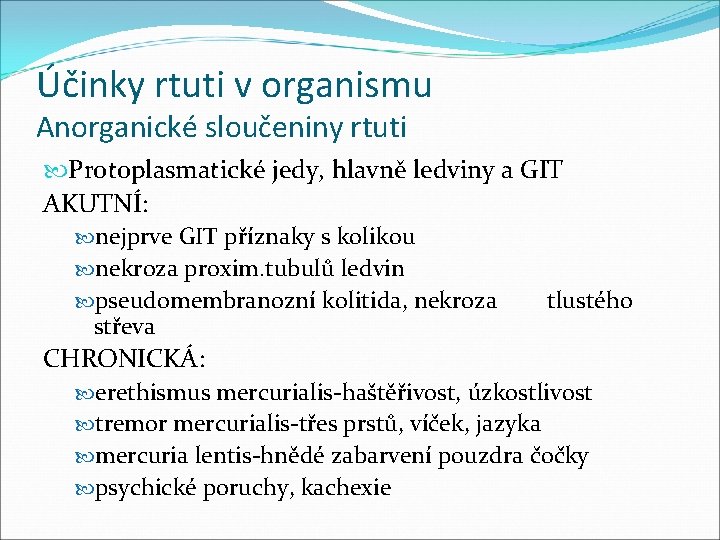 Účinky rtuti v organismu
Anorganické sloučeniny rtuti

Protoplasmatické jedy, hlavně ledviny a GIT

AKUTNÍ:

nejprve GIT příznaky s kolikou

nekroza proxim.tubulů ledvin

pseudomembranozní kolitida, nekroza tlustého střeva

CHRONICKÁ:

erethismus mercurialis-haštěřivost, úzkostlivost

tremor mercurialis-třes prstů, víček, jazyka

mercuria lentis-hnědé zabarvení pouzdra čočky

psychické poruchy, kachexie